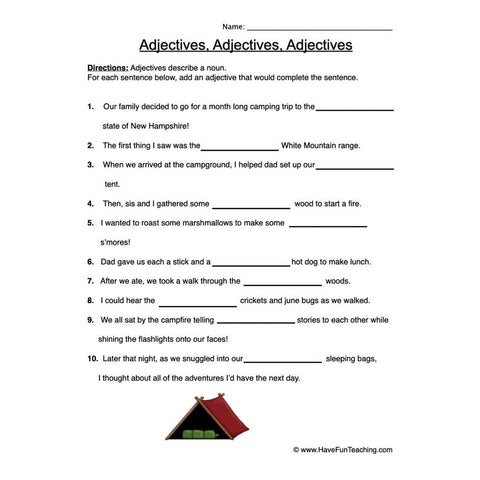 Name: ______________________________

Adjectives, Adjectives, Adjectives

Directions: Adjectives describe a noun.
For each sentence below, add an adjective that would complete the sentence.

1. Our family decided to go for a month long camping trip to the ________________ state of New Hampshire!

2. The first thing I saw was the ________________ White Mountain range.

3. When we arrived at the campground, I helped dad set up our ________________ tent.

4. Then, sis and I gathered some ________________ wood to start a fire.

5. I wanted to roast some marshmallows to make some ________________ s'mores!

6. Dad gave us each a stick and a ________________ hot dog to make lunch.

7. After we ate, we took a walk through the ________________ woods.

8. I could hear the ________________ crickets and june bugs as we walked.

9. We all sat by the campfire telling ________________ stories to each other while shining the flashlights onto our faces!

10. Later that night, as we snuggled into our ________________ sleeping bags, I thought about all of the adventures I'd have the next day.

© www.HaveFunTeaching.com